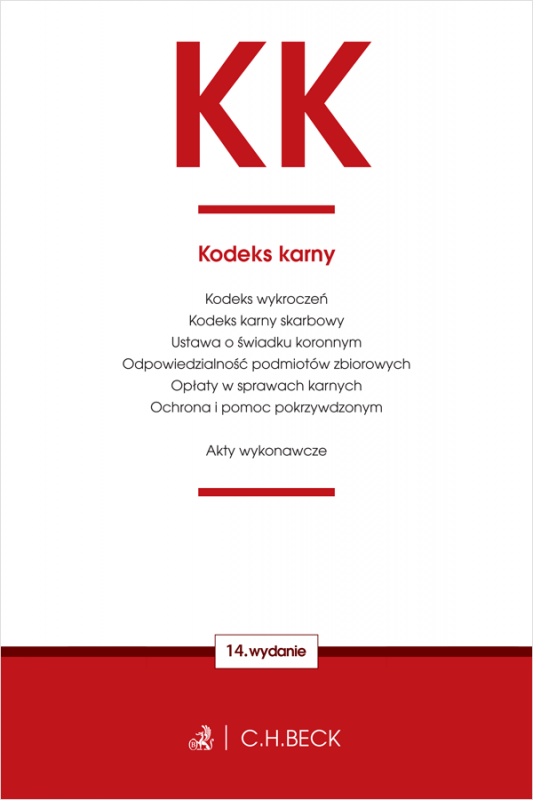 KK

Kodeks karny

Kodeks wykroczeń
Kodeks karny skarbowy
Ustawa o świadku koronnym
Odpowiedzialność podmiotów zbiorowych
Opłaty w sprawach karnych
Ochrona i pomoc pokrzywdzonym

Akty wykonawcze

14. wydanie

C.H.BECK